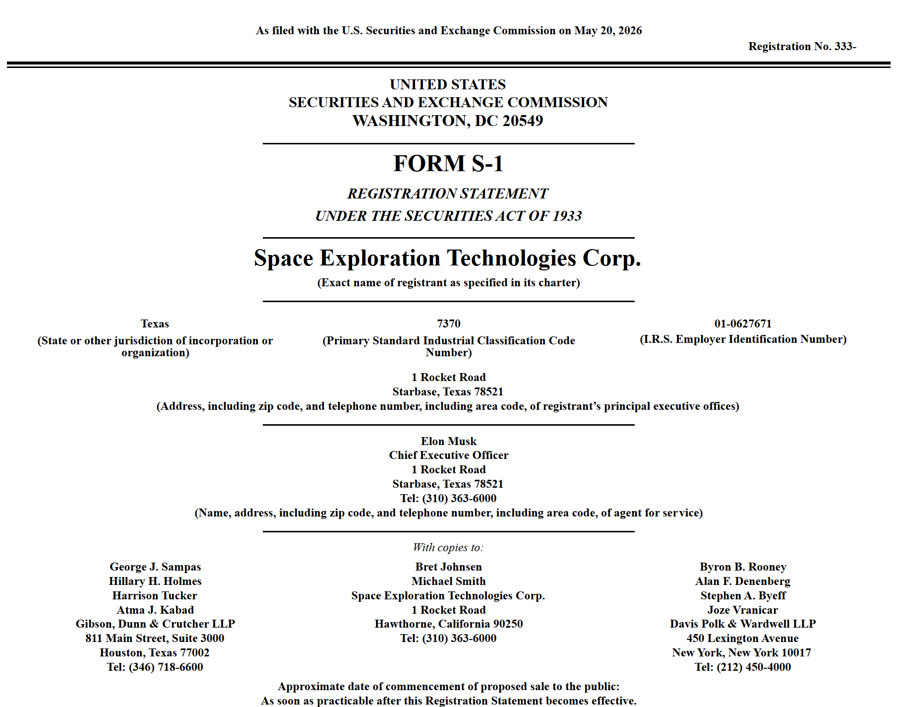 As filed with the U.S. Securities and Exchange Commission on May 20, 2026

Registration No. 333-

UNITED STATES
SECURITIES AND EXCHANGE COMMISSION
WASHINGTON, DC 20549

FORM S-1

REGISTRATION STATEMENT
UNDER THE SECURITIES ACT OF 1933

Space Exploration Technologies Corp.
(Exact name of registrant as specified in its charter)

Texas
(State or other jurisdiction of incorporation or organization)

7370
(Primary Standard Industrial Classification Code Number)

01-0627671
(I.R.S. Employer Identification Number)

1 Rocket Road
Starbase, Texas 78521
(Address, including zip code, and telephone number, including area code, of registrant's principal executive offices)

Elon Musk
Chief Executive Officer
1 Rocket Road
Starbase, Texas 78521
Tel: (310) 363-6000
(Name, address, including zip code, and telephone number, including area code, of agent for service)

With copies to:

George J. Sampas
Hillary H. Holmes
Harrison Tucker
Atma J. Kabad
Gibson, Dunn & Crutcher LLP
811 Main Street, Suite 3000
Houston, Texas 77002
Tel: (346) 718-6600

Bret Johnsen
Michael Smith
Space Exploration Technologies Corp.
1 Rocket Road
Hawthorne, California 90250
Tel: (310) 363-6000

Byron B. Rooney
Alan F. Denenberg
Stephen A. Byeff
Joze Vranicar
Davis Polk & Wardwell LLP
450 Lexington Avenue
New York, New York 10017
Tel: (212) 450-4000

Approximate date of commencement of proposed sale to the public:
As soon as practicable after this Registration Statement becomes effective.